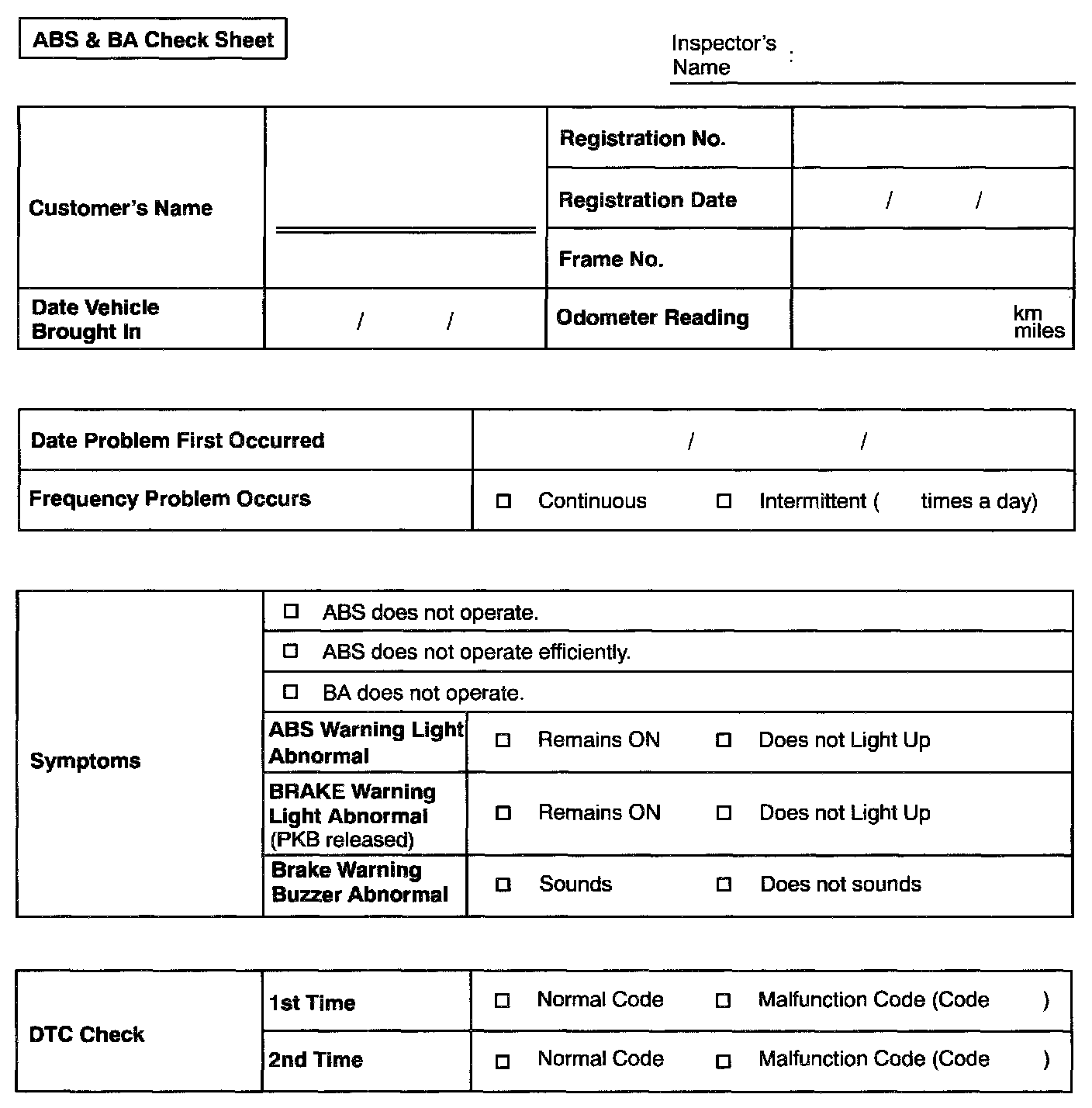 ABS & BA Check Sheet

Inspector's Name :

| Customer's Name | | Registration No. | |
|---|---|---|---|
| | | Registration Date | / / |
| | | Frame No. | |
| Date Vehicle Brought In | / / | Odometer Reading | km miles |

| Date Problem First Occurred | / / |
|---|---|
| Frequency Problem Occurs | □ Continuous □ Intermittent ( times a day) |

| Symptoms | □ ABS does not operate. | |
|---|---|---|
| | □ ABS does not operate efficiently. | |
| | □ BA does not operate. | |
| | ABS Warning Light Abnormal | □ Remains ON □ Does not Light Up |
| | BRAKE Warning Light Abnormal (PKB released) | □ Remains ON □ Does not Light Up |
| | Brake Warning Buzzer Abnormal | □ Sounds □ Does not sounds |

| DTC Check | 1st Time | □ Normal Code □ Malfunction Code (Code ) |
|---|---|---|
| | 2nd Time | □ Normal Code □ Malfunction Code (Code ) |